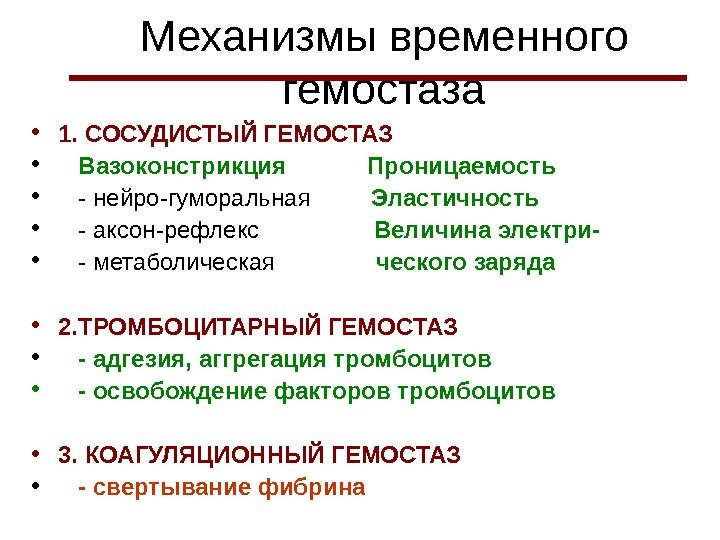 Механизмы временного гемостаза

• 1. СОСУДИСТЫЙ ГЕМОСТАЗ
• Вазоконстрикция Проницаемость
• - нейро-гуморальная Эластичность
• - аксон-рефлекс Величина электри-
• - метаболическая ческого заряда

• 2.ТРОМБОЦИТАРНЫЙ ГЕМОСТАЗ
• - адгезия, аггрегация тромбоцитов
• - освобождение факторов тромбоцитов

• 3. КОАГУЛЯЦИОННЫЙ ГЕМОСТАЗ
• - свертывание фибрина